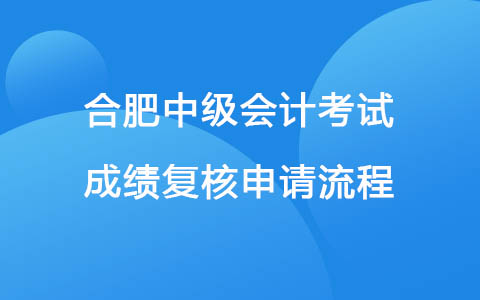 合肥中级会计考试
成绩复核申请流程